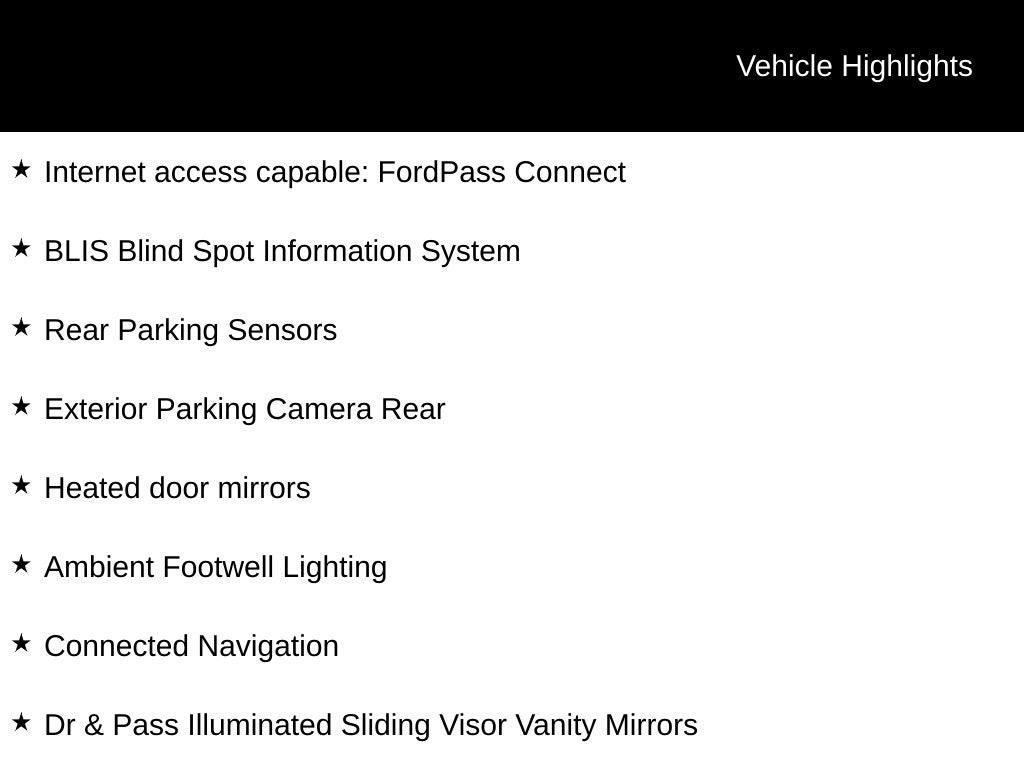 Vehicle Highlights

★ Internet access capable: FordPass Connect

★ BLIS Blind Spot Information System

★ Rear Parking Sensors

★ Exterior Parking Camera Rear

★ Heated door mirrors

★ Ambient Footwell Lighting

★ Connected Navigation

★ Dr & Pass Illuminated Sliding Visor Vanity Mirrors